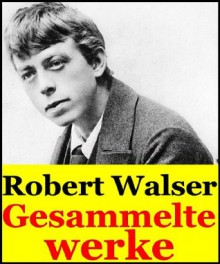 Robert Walser
Gesammelte
werke